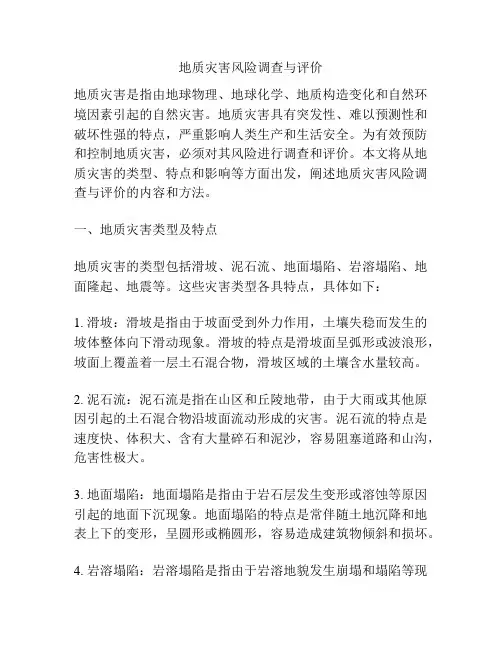 地质灾害风险调查与评价

地质灾害是指由地球物理、地球化学、地质构造变化和自然环境因素引起的自然灾害。地质灾害具有突发性、难以预测性和破坏性强的特点，严重影响人类生产和生活安全。为有效预防和控制地质灾害，必须对其风险进行调查和评价。本文将从地质灾害的类型、特点和影响等方面出发，阐述地质灾害风险调查与评价的内容和方法。

一、地质灾害类型及特点

地质灾害的类型包括滑坡、泥石流、地面塌陷、岩溶塌陷、地面隆起、地震等。这些灾害类型各具特点，具体如下：

1. 滑坡：滑坡是指由于坡面受到外力作用，土壤失稳而发生的坡体整体向下滑动现象。滑坡的特点是滑坡面呈弧形或波浪形，坡面上覆盖着一层土石混合物，滑坡区域的土壤含水量较高。

2. 泥石流：泥石流是指在山区和丘陵地带，由于大雨或其他原因引起的土石混合物沿坡面流动形成的灾害。泥石流的特点是速度快、体积大、含有大量碎石和泥沙，容易阻塞道路和山沟，危害性极大。

3. 地面塌陷：地面塌陷是指由于岩石层发生变形或溶蚀等原因引起的地面下沉现象。地面塌陷的特点是常伴随土地沉降和地表上下的变形，呈圆形或椭圆形，容易造成建筑物倾斜和损坏。

4. 岩溶塌陷：岩溶塌陷是指由于岩溶地貌发生崩塌和塌陷等现